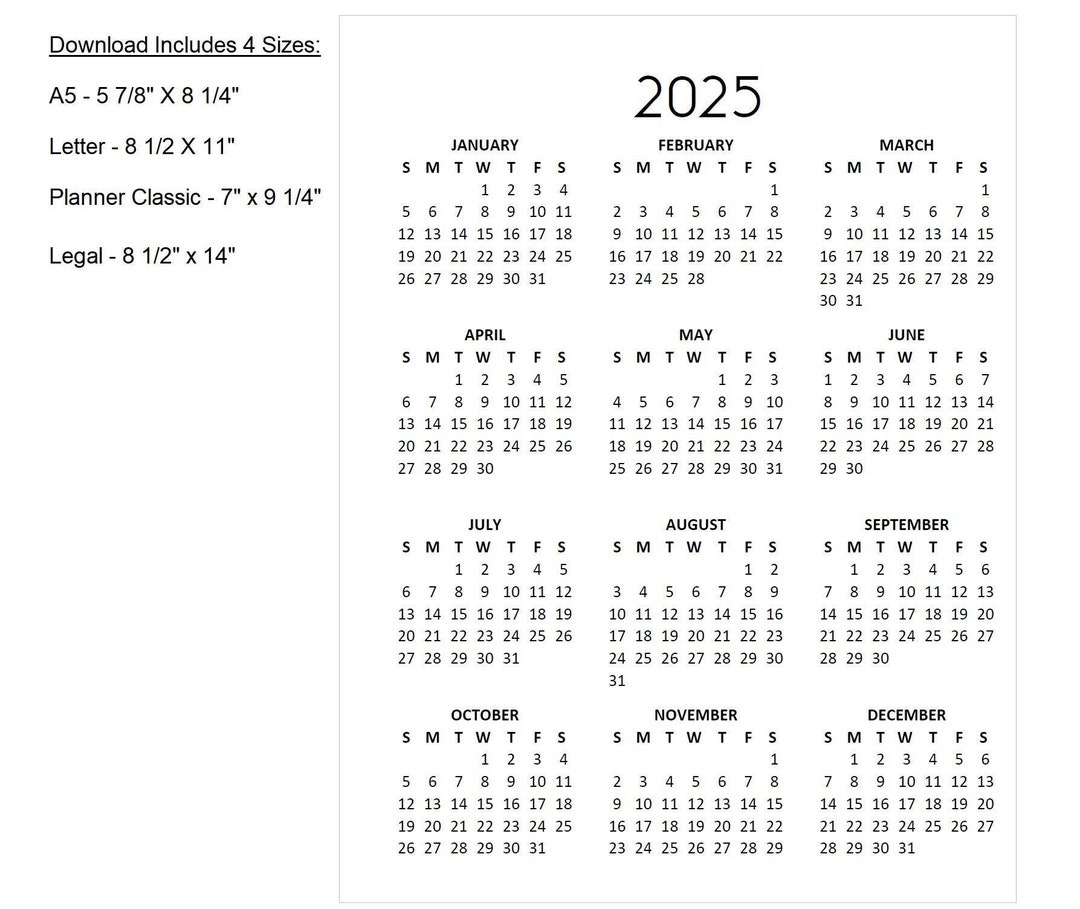 Download Includes 4 Sizes:

A5 - 5 7/8" X 8 1/4"

Letter - 8 1/2 X 11"

Planner Classic - 7" x 9 1/4"

Legal - 8 1/2" x 14"

2025

JANUARY

| S | M | T | W | T | F | S |
|---|---|---|---|---|---|---|
| | | | 1 | 2 | 3 | 4 |
| 5 | 6 | 7 | 8 | 9 | 10 | 11 |
| 12 | 13 | 14 | 15 | 16 | 17 | 18 |
| 19 | 20 | 21 | 22 | 23 | 24 | 25 |
| 26 | 27 | 28 | 29 | 30 | 31 | |

FEBRUARY

| S | M | T | W | T | F | S |
|---|---|---|---|---|---|---|
| | | | | | | 1 |
| 2 | 3 | 4 | 5 | 6 | 7 | 8 |
| 9 | 10 | 11 | 12 | 13 | 14 | 15 |
| 16 | 17 | 18 | 19 | 20 | 21 | 22 |
| 23 | 24 | 25 | 28 | | | |

MARCH

| S | M | T | W | T | F | S |
|---|---|---|---|---|---|---|
| | | | | | | 1 |
| 2 | 3 | 4 | 5 | 6 | 7 | 8 |
| 9 | 10 | 11 | 12 | 13 | 14 | 15 |
| 16 | 17 | 18 | 19 | 20 | 21 | 22 |
| 23 | 24 | 25 | 26 | 27 | 28 | 29 |
| 30 | 31 | | | | | |

APRIL

| S | M | T | W | T | F | S |
|---|---|---|---|---|---|---|
| | | 1 | 2 | 3 | 4 | 5 |
| 6 | 7 | 8 | 9 | 10 | 11 | 12 |
| 13 | 14 | 15 | 16 | 17 | 18 | 19 |
| 20 | 21 | 22 | 23 | 24 | 25 | 26 |
| 27 | 28 | 29 | 30 | | | |

MAY

| S | M | T | W | T | F | S |
|---|---|---|---|---|---|---|
| | | | | 1 | 2 | 3 |
| 4 | 5 | 6 | 7 | 8 | 9 | 10 |
| 11 | 12 | 13 | 14 | 15 | 16 | 17 |
| 18 | 19 | 20 | 21 | 22 | 23 | 24 |
| 25 | 26 | 27 | 28 | 29 | 30 | 31 |

JUNE

| S | M | T | W | T | F | S |
|---|---|---|---|---|---|---|
| 1 | 2 | 3 | 4 | 5 | 6 | 7 |
| 8 | 9 | 10 | 11 | 12 | 13 | 14 |
| 15 | 16 | 17 | 18 | 19 | 20 | 21 |
| 22 | 23 | 24 | 25 | 26 | 27 | 28 |
| 29 | 30 | | | | | |

JULY

| S | M | T | W | T | F | S |
|---|---|---|---|---|---|---|
| | | 1 | 2 | 3 | 4 | 5 |
| 6 | 7 | 8 | 9 | 10 | 11 | 12 |
| 13 | 14 | 15 | 16 | 17 | 18 | 19 |
| 20 | 21 | 22 | 23 | 24 | 25 | 26 |
| 27 | 28 | 29 | 30 | 31 | | |

AUGUST

| S | M | T | W | T | F | S |
|---|---|---|---|---|---|---|
| | | | | | 1 | 2 |
| 3 | 4 | 5 | 6 | 7 | 8 | 9 |
| 10 | 11 | 12 | 13 | 14 | 15 | 16 |
| 17 | 18 | 19 | 20 | 21 | 22 | 23 |
| 24 | 25 | 26 | 27 | 28 | 29 | 30 |
| 31 | | | | | | |

SEPTEMBER

| S | M | T | W | T | F | S |
|---|---|---|---|---|---|---|
| | 1 | 2 | 3 | 4 | 5 | 6 |
| 7 | 8 | 9 | 10 | 11 | 12 | 13 |
| 14 | 15 | 16 | 17 | 18 | 19 | 20 |
| 21 | 22 | 23 | 24 | 25 | 26 | 27 |
| 28 | 29 | 30 | | | | |

OCTOBER

| S | M | T | W | T | F | S |
|---|---|---|---|---|---|---|
| | | | 1 | 2 | 3 | 4 |
| 5 | 6 | 7 | 8 | 9 | 10 | 11 |
| 12 | 13 | 14 | 15 | 16 | 17 | 18 |
| 19 | 20 | 21 | 22 | 23 | 24 | 25 |
| 26 | 27 | 28 | 29 | 30 | 31 | |

NOVEMBER

| S | M | T | W | T | F | S |
|---|---|---|---|---|---|---|
| | | | | | | 1 |
| 2 | 3 | 4 | 5 | 6 | 7 | 8 |
| 9 | 10 | 11 | 12 | 13 | 14 | 15 |
| 16 | 17 | 18 | 19 | 20 | 21 | 22 |
| 23 | 24 | 25 | 26 | 27 | 28 | 29 |

DECEMBER

| S | M | T | W | T | F | S |
|---|---|---|---|---|---|---|
| | 1 | 2 | 3 | 4 | 5 | 6 |
| 7 | 8 | 9 | 10 | 11 | 12 | 13 |
| 14 | 15 | 16 | 17 | 18 | 19 | 20 |
| 21 | 22 | 23 | 24 | 25 | 26 | 27 |
| 28 | 29 | 30 | 31 | | | |